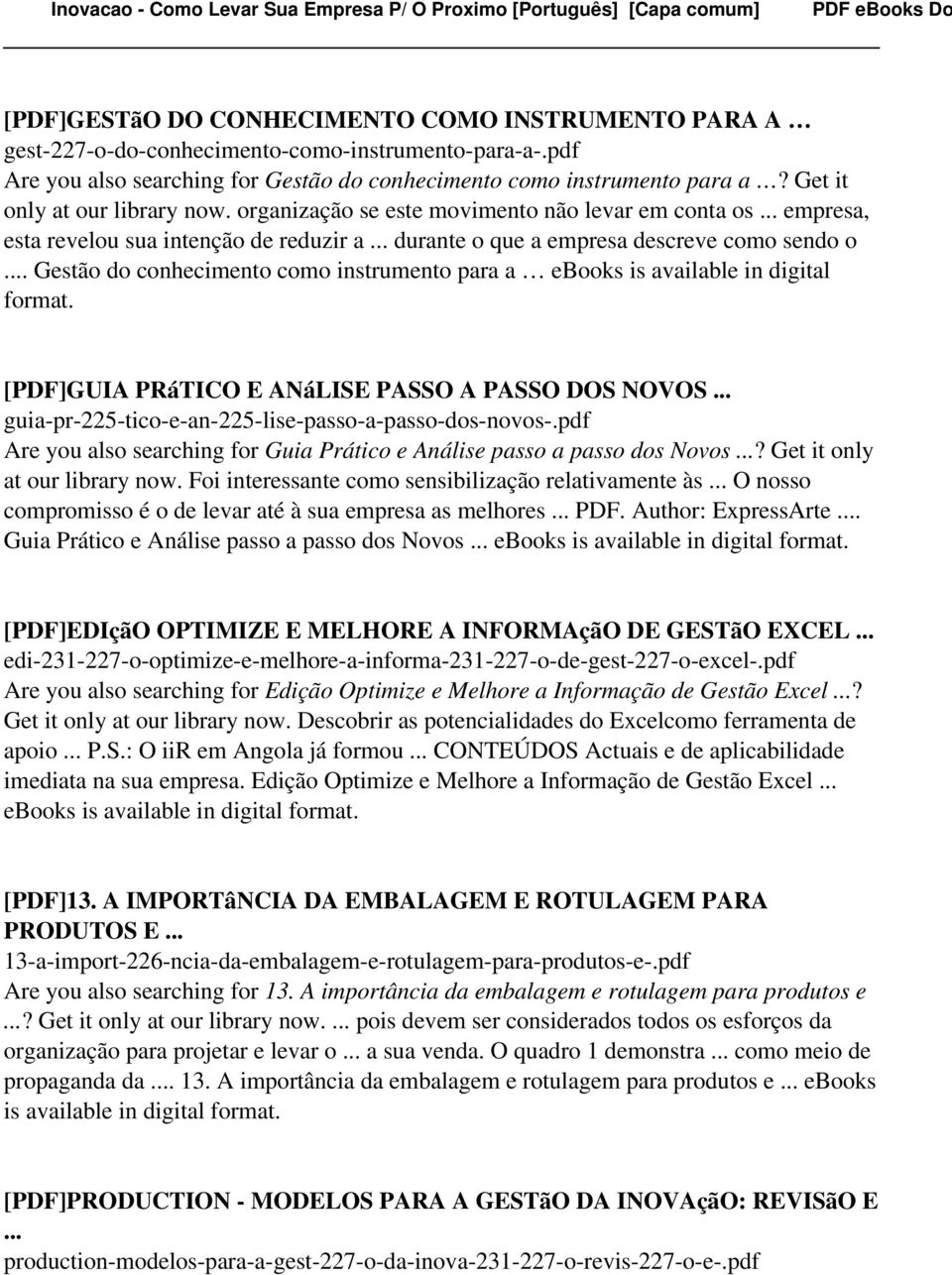 Inovacao - Como Levar Sua Empresa P/ O Proximo [Português] [Capa comum] PDF eBooks Do

[PDF]GESTãO DO CONHECIMENTO COMO INSTRUMENTO PARA A …
gest-227-o-do-conhecimento-como-instrumento-para-a-.pdf
Are you also searching for Gestão do conhecimento como instrumento para a …? Get it only at our library now. organização se este movimento não levar em conta os ... empresa, esta revelou sua intenção de reduzir a ... durante o que a empresa descreve como sendo o .... Gestão do conhecimento como instrumento para a … ebooks is available in digital format.

[PDF]GUIA PRáTICO E ANáLISE PASSO A PASSO DOS NOVOS ...
guia-pr-225-tico-e-an-225-lise-passo-a-passo-dos-novos-.pdf
Are you also searching for Guia Prático e Análise passo a passo dos Novos ...? Get it only at our library now. Foi interessante como sensibilização relativamente às ... O nosso compromisso é o de levar até à sua empresa as melhores ... PDF. Author: ExpressArte .... Guia Prático e Análise passo a passo dos Novos ... ebooks is available in digital format.

[PDF]EDIçãO OPTIMIZE E MELHORE A INFORMAçãO DE GESTãO EXCEL ...
edi-231-227-o-optimize-e-melhore-a-informa-231-227-o-de-gest-227-o-excel-.pdf
Are you also searching for Edição Optimize e Melhore a Informação de Gestão Excel ...? Get it only at our library now. Descobrir as potencialidades do Excelcomo ferramenta de apoio ... P.S.: O iiR em Angola já formou ... CONTEÚDOS Actuais e de aplicabilidade imediata na sua empresa. Edição Optimize e Melhore a Informação de Gestão Excel ... ebooks is available in digital format.

[PDF]13. A IMPORTâNCIA DA EMBALAGEM E ROTULAGEM PARA PRODUTOS E ...
13-a-import-226-ncia-da-embalagem-e-rotulagem-para-produtos-e-.pdf
Are you also searching for 13. A importância da embalagem e rotulagem para produtos e ...? Get it only at our library now. ... pois devem ser considerados todos os esforços da organização para projetar e levar o ... a sua venda. O quadro 1 demonstra ... como meio de propaganda da .... 13. A importância da embalagem e rotulagem para produtos e ... ebooks is available in digital format.

[PDF]PRODUCTION - MODELOS PARA A GESTãO DA INOVAçãO: REVISãO E ...
production-modelos-para-a-gest-227-o-da-inova-231-227-o-revis-227-o-e-.pdf